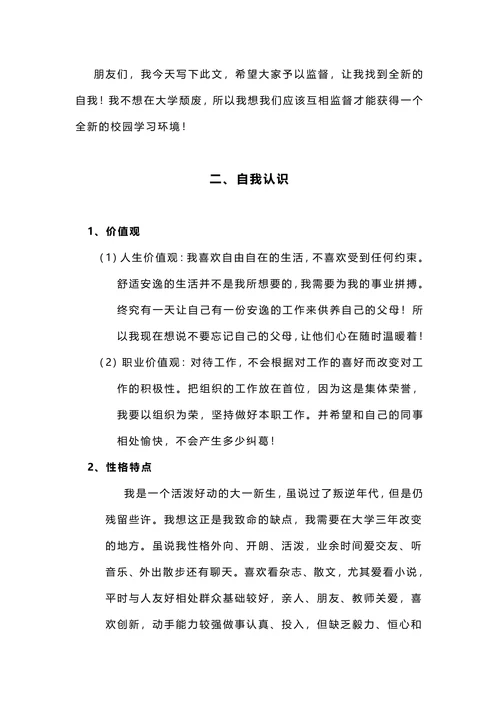 朋友们，我今天写下此文，希望大家予以监督，让我找到全新的自我！我不想在大学颓废，所以我想我们应该互相监督才能获得一个全新的校园学习环境！

二、自我认识

1、价值观

（1）人生价值观：我喜欢自由自在的生活，不喜欢受到任何约束。舒适安逸的生活并不是我所想要的，我需要为我的事业拼搏。终究有一天让自己有一份安逸的工作来供养自己的父母！所以我现在想说不要忘记自己的父母，让他们心在随时温暖着！

（2）职业价值观：对待工作，不会根据对工作的喜好而改变对工作的积极性。把组织的工作放在首位，因为这是集体荣誉，我要以组织为荣，坚持做好本职工作。并希望和自己的同事相处愉快，不会产生多少纠葛！

2、性格特点

我是一个活泼好动的大一新生，虽说过了叛逆年代，但是仍残留些许。我想这正是我致命的缺点，我需要在大学三年改变的地方。虽说我性格外向、开朗、活泼，业余时间爱交友、听音乐、外出散步还有聊天。喜欢看杂志、散文，尤其爱看小说，平时与人友好相处群众基础较好，亲人、朋友、教师关爱，喜欢创新，动手能力较强做事认真、投入，但缺乏毅力、恒心和